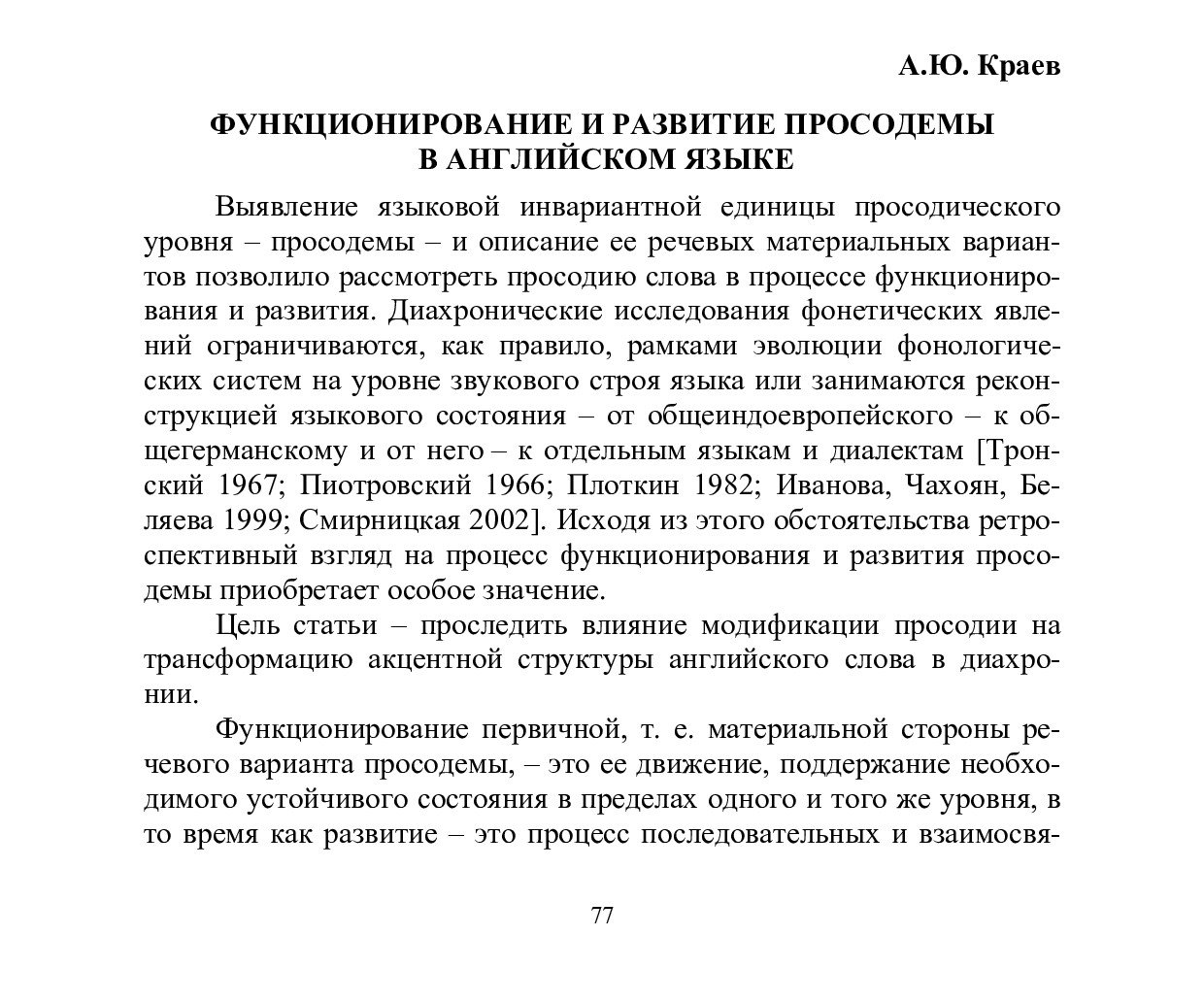 А.Ю. Краев

ФУНКЦИОНИРОВАНИЕ И РАЗВИТИЕ ПРОСОДЕМЫ В АНГЛИЙСКОМ ЯЗЫКЕ

Выявление языковой инвариантной единицы просодического уровня – просодемы – и описание ее речевых материальных вариантов позволило рассмотреть просодию слова в процессе функционирования и развития. Диахронические исследования фонетических явлений ограничиваются, как правило, рамками эволюции фонологических систем на уровне звукового строя языка или занимаются реконструкцией языкового состояния – от общеиндоевропейского – к общегерманскому и от него – к отдельным языкам и диалектам [Тронский 1967; Пиотровский 1966; Плоткин 1982; Иванова, Чахоян, Беляева 1999; Смирницкая 2002]. Исходя из этого обстоятельства ретроспективный взгляд на процесс функционирования и развития просодемы приобретает особое значение.

Цель статьи – проследить влияние модификации просодии на трансформацию акцентной структуры английского слова в диахронии.

Функционирование первичной, т. е. материальной стороны речевого варианта просодемы, – это ее движение, поддержание необходимого устойчивого состояния в пределах одного и того же уровня, в то время как развитие – это процесс последовательных и взаимосвя-

77